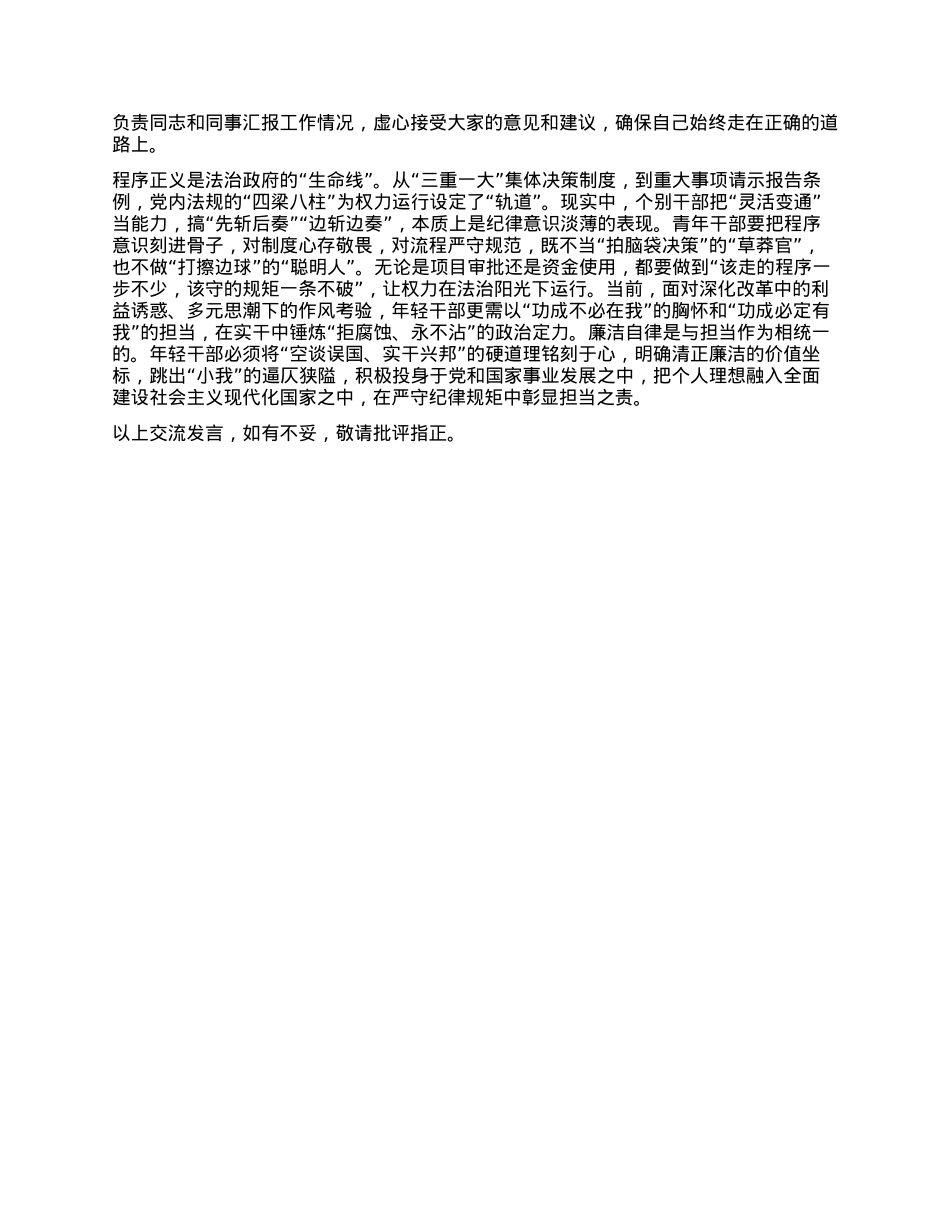 负责同志和同事汇报工作情况，虚心接受大家的意见和建议，确保自己始终走在正确的道路上。

程序正义是法治政府的“生命线”。从“三重一大”集体决策制度，到重大事项请示报告条例，党内法规的“四梁八柱”为权力运行设定了“轨道”。现实中，个别干部把“灵活变通”当能力，搞“先斩后奏”“边斩边奏”，本质上是纪律意识淡薄的表现。青年干部要把程序意识刻进骨子，对制度心存敬畏，对流程严守规范，既不当“拍脑袋决策”的“草莽官”，也不做“打擦边球”的“聪明人”。无论是项目审批还是资金使用，都要做到“该走的程序一步不少，该守的规矩一条不破”，让权力在法治阳光下运行。当前，面对深化改革中的利益诱惑、多元思潮下的作风考验，年轻干部更需以“功成不必在我”的胸怀和“功成必定有我”的担当，在实干中锤炼“拒腐蚀、永不沾”的政治定力。廉洁自律是与担当作为相统一的。年轻干部必须将“空谈误国、实干兴邦”的硬道理铭刻于心，明确清正廉洁的价值坐标，跳出“小我”的逼仄狭隘，积极投身于党和国家事业发展之中，把个人理想融入全面建设社会主义现代化国家之中，在严守纪律规矩中彰显担当之责。

以上交流发言，如有不妥，敬请批评指正。